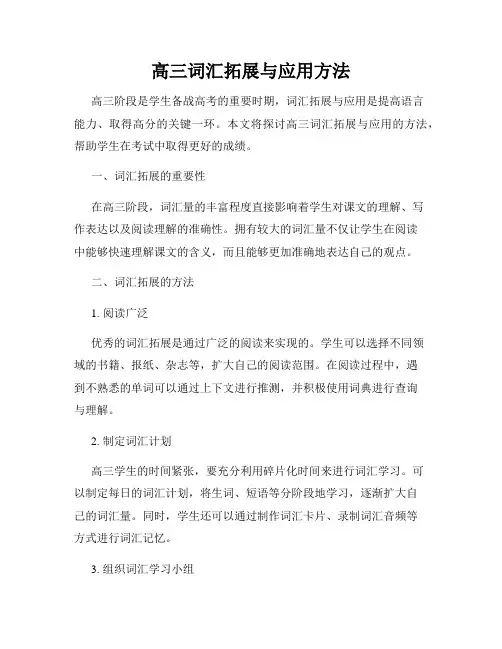 高三词汇拓展与应用方法

高三阶段是学生备战高考的重要时期，词汇拓展与应用是提高语言能力、取得高分的关键一环。本文将探讨高三词汇拓展与应用的方法，帮助学生在考试中取得更好的成绩。

一、词汇拓展的重要性

在高三阶段，词汇量的丰富程度直接影响着学生对课文的理解、写作表达以及阅读理解的准确性。拥有较大的词汇量不仅让学生在阅读中能够快速理解课文的含义，而且能够更加准确地表达自己的观点。

二、词汇拓展的方法

1. 阅读广泛

优秀的词汇拓展是通过广泛的阅读来实现的。学生可以选择不同领域的书籍、报纸、杂志等，扩大自己的阅读范围。在阅读过程中，遇到不熟悉的单词可以通过上下文进行推测，并积极使用词典进行查询与理解。

2. 制定词汇计划

高三学生的时间紧张，要充分利用碎片化时间来进行词汇学习。可以制定每日的词汇计划，将生词、短语等分阶段地学习，逐渐扩大自己的词汇量。同时，学生还可以通过制作词汇卡片、录制词汇音频等方式进行词汇记忆。

3. 组织词汇学习小组